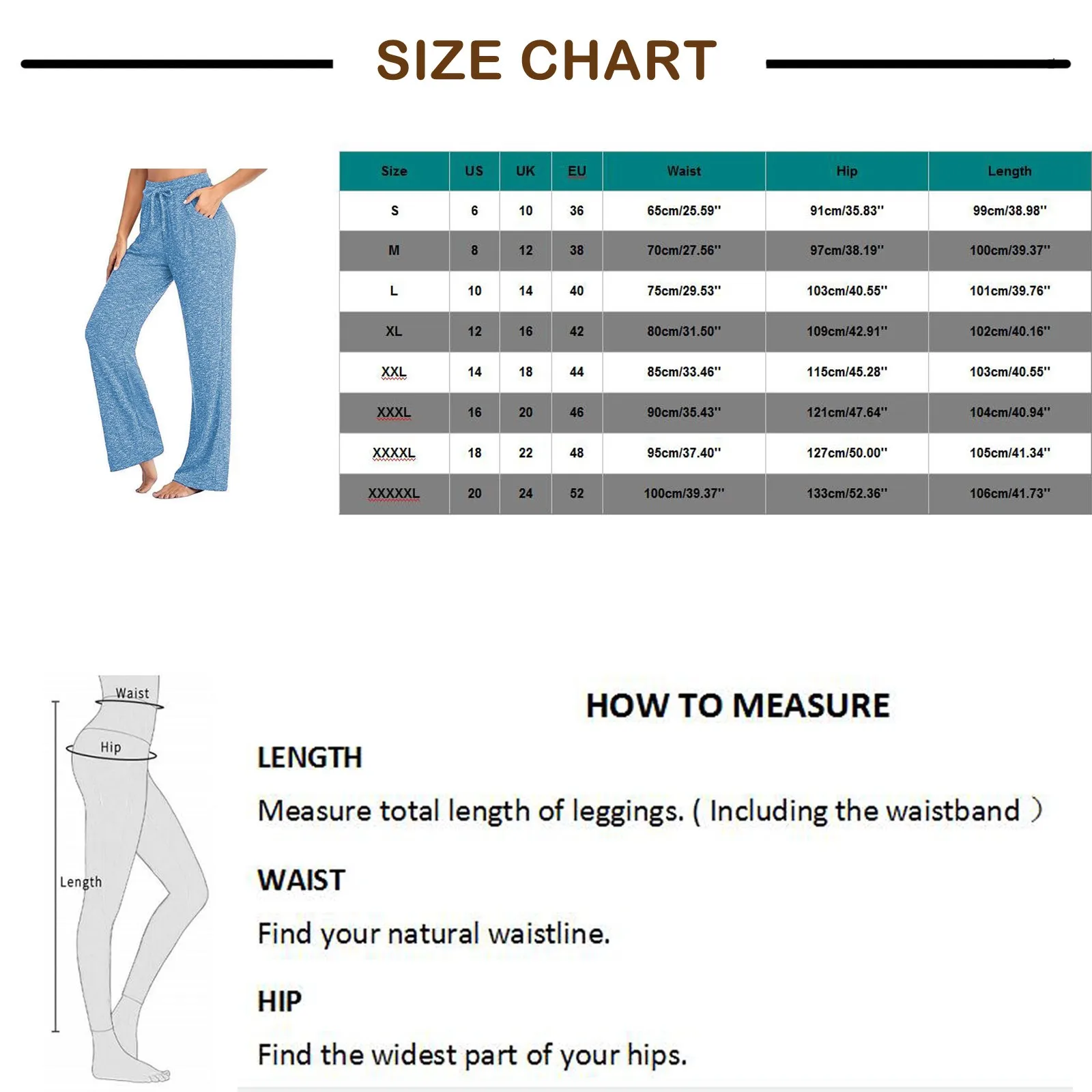 SIZE CHART

| Size | US | UK | EU | Waist | Hip | Length |
|---|---|---|---|---|---|---|
| S | 6 | 10 | 36 | 65cm/25.59'' | 91cm/35.83'' | 99cm/38.98'' |
| M | 8 | 12 | 38 | 70cm/27.56'' | 97cm/38.19'' | 100cm/39.37'' |
| L | 10 | 14 | 40 | 75cm/29.53'' | 103cm/40.55'' | 101cm/39.76'' |
| XL | 12 | 16 | 42 | 80cm/31.50'' | 109cm/42.91'' | 102cm/40.16'' |
| XXL | 14 | 18 | 44 | 85cm/33.46'' | 115cm/45.28'' | 103cm/40.55'' |
| XXXL | 16 | 20 | 46 | 90cm/35.43'' | 121cm/47.64'' | 104cm/40.94'' |
| XXXXL | 18 | 22 | 48 | 95cm/37.40'' | 127cm/50.00'' | 105cm/41.34'' |
| XXXXXL | 20 | 24 | 52 | 100cm/39.37'' | 133cm/52.36'' | 106cm/41.73'' |

Waist
Hip
Length

HOW TO MEASURE

LENGTH

Measure total length of leggings. ( Including the waistband )

WAIST

Find your natural waistline.

HIP

Find the widest part of your hips.